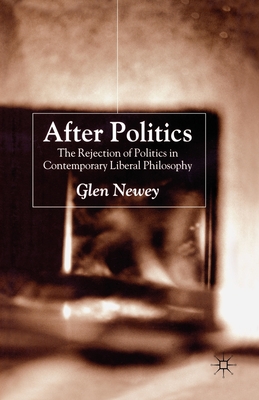 After Politics

The Rejection of Politics in Contemporary Liberal Philosophy

Glen Newey